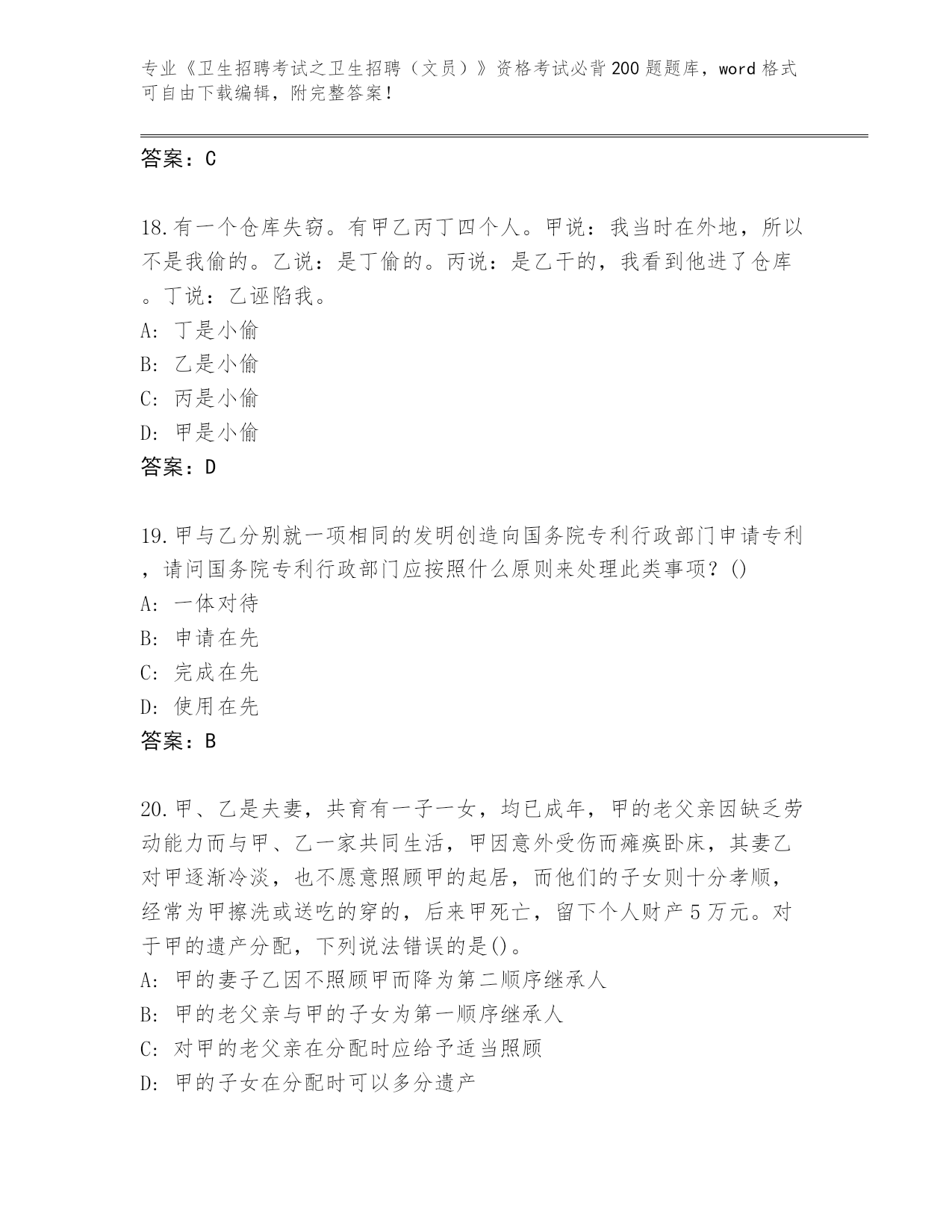 专业《卫生招聘考试之卫生招聘（文员）》资格考试必背200题题库，word格式可自由下载编辑，附完整答案！

答案：C

18.有一个仓库失窃。有甲乙丙丁四个人。甲说：我当时在外地，所以不是我偷的。乙说：是丁偷的。丙说：是乙干的，我看到他进了仓库。丁说：乙诬陷我。
A: 丁是小偷
B: 乙是小偷
C: 丙是小偷
D: 甲是小偷
答案：D

19.甲与乙分别就一项相同的发明创造向国务院专利行政部门申请专利，请问国务院专利行政部门应按照什么原则来处理此类事项？()
A: 一体对待
B: 申请在先
C: 完成在先
D: 使用在先
答案：B

20.甲、乙是夫妻，共育有一子一女，均已成年，甲的老父亲因缺乏劳动能力而与甲、乙一家共同生活，甲因意外受伤而瘫痪卧床，其妻乙对甲逐渐冷淡，也不愿意照顾甲的起居，而他们的子女则十分孝顺，经常为甲擦洗或送吃的穿的，后来甲死亡，留下个人财产5万元。对于甲的遗产分配，下列说法错误的是()。
A: 甲的妻子乙因不照顾甲而降为第二顺序继承人
B: 甲的老父亲与甲的子女为第一顺序继承人
C: 对甲的老父亲在分配时应给予适当照顾
D: 甲的子女在分配时可以多分遗产